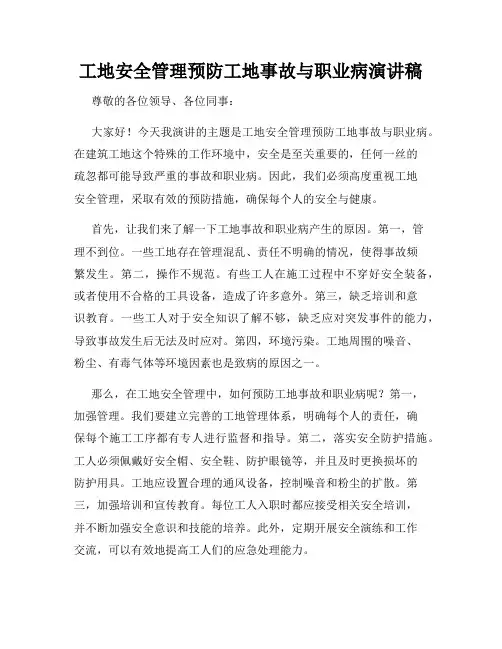 工地安全管理预防工地事故与职业病演讲稿

尊敬的各位领导、各位同事：

大家好！今天我演讲的主题是工地安全管理预防工地事故与职业病。在建筑工地这个特殊的工作环境中，安全是至关重要的，任何一丝的疏忽都可能导致严重的事故和职业病。因此，我们必须高度重视工地安全管理，采取有效的预防措施，确保每个人的安全与健康。

首先，让我们来了解一下工地事故和职业病产生的原因。第一，管理不到位。一些工地存在管理混乱、责任不明确的情况，使得事故频繁发生。第二，操作不规范。有些工人在施工过程中不穿好安全装备，或者使用不合格的工具设备，造成了许多意外。第三，缺乏培训和意识教育。一些工人对于安全知识了解不够，缺乏应对突发事件的能力，导致事故发生后无法及时应对。第四，环境污染。工地周围的噪音、粉尘、有毒气体等环境因素也是致病的原因之一。

那么，在工地安全管理中，如何预防工地事故和职业病呢？第一，加强管理。我们要建立完善的工地管理体系，明确每个人的责任，确保每个施工工序都有专人进行监督和指导。第二，落实安全防护措施。工人必须佩戴好安全帽、安全鞋、防护眼镜等，并且及时更换损坏的防护用具。工地应设置合理的通风设备，控制噪音和粉尘的扩散。第三，加强培训和宣传教育。每位工人入职时都应接受相关安全培训，并不断加强安全意识和技能的培养。此外，定期开展安全演练和工作交流，可以有效地提高工人们的应急处理能力。